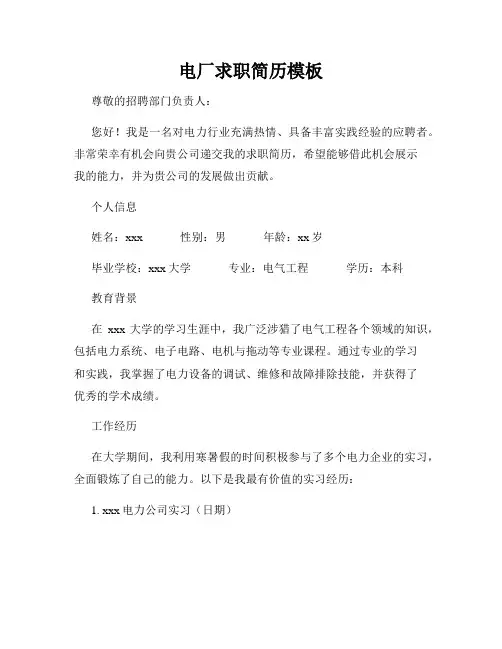 电厂求职简历模板

尊敬的招聘部门负责人：

您好！我是一名对电力行业充满热情、具备丰富实践经验的应聘者。非常荣幸有机会向贵公司递交我的求职简历，希望能够借此机会展示我的能力，并为贵公司的发展做出贡献。

个人信息

姓名：xxx　　性别：男　　年龄：xx 岁

毕业学校：xxx 大学　　专业：电气工程　　学历：本科

教育背景

在 xxx 大学的学习生涯中，我广泛涉猎了电气工程各个领域的知识，包括电力系统、电子电路、电机与拖动等专业课程。通过专业的学习和实践，我掌握了电力设备的调试、维修和故障排除技能，并获得了优秀的学术成绩。

工作经历

在大学期间，我利用寒暑假的时间积极参与了多个电力企业的实习，全面锻炼了自己的能力。以下是我最有价值的实习经历：

1. xxx 电力公司实习（日期）